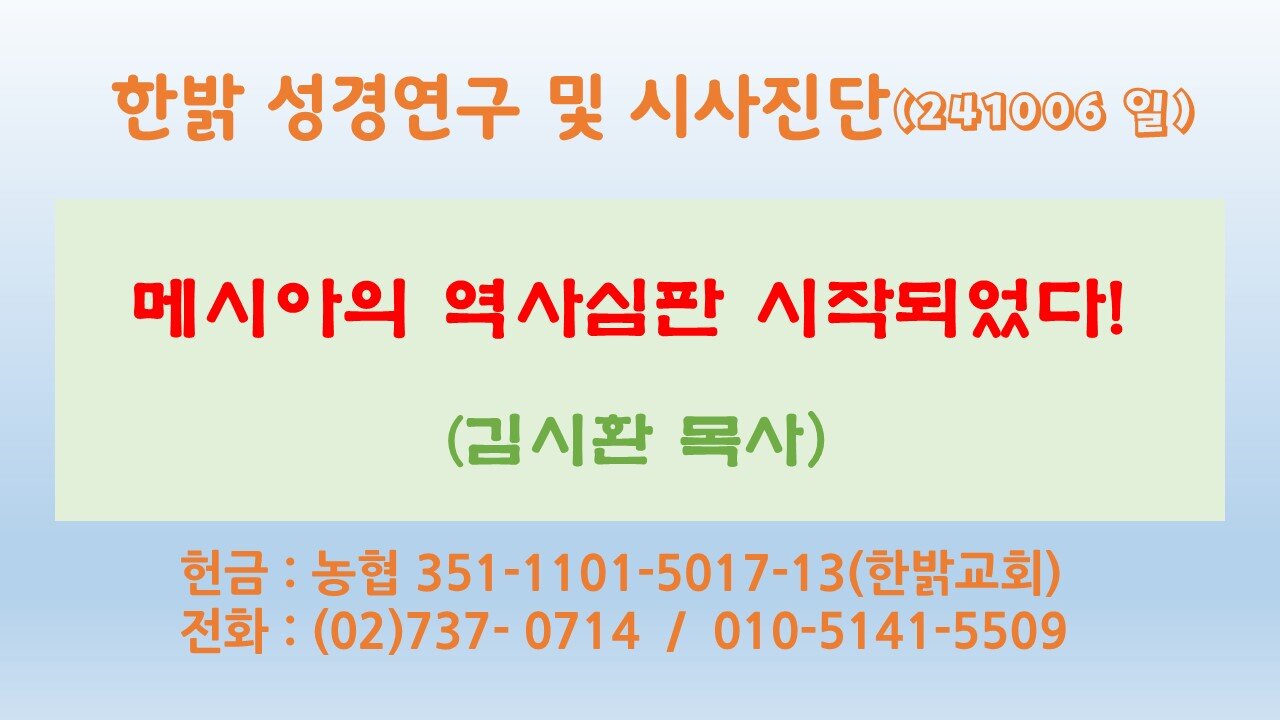 한밝 성경연구 및 시사진단(241006 일)

메시아의 역사심판 시작되었다!

(김시환 목사)

헌금 : 농협 351-1101-5017-13(한밝교회)
전화 : (02)737- 0714 / 010-5141-5509